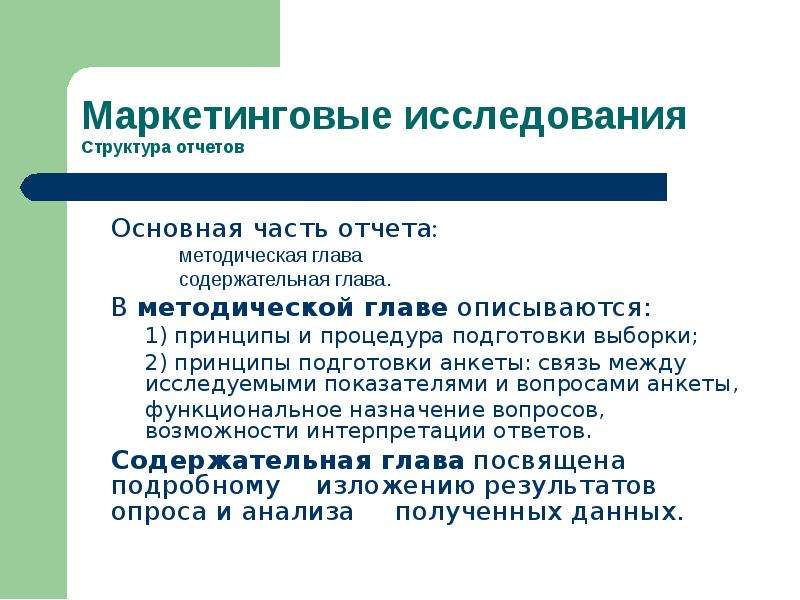 Маркетинговые исследования
Структура отчетов

Основная часть отчета:
методическая глава
содержательная глава.

В методической главе описываются:
1) принципы и процедура подготовки выборки;
2) принципы подготовки анкеты: связь между исследуемыми показателями и вопросами анкеты,
функциональное назначение вопросов, возможности интерпретации ответов.

Содержательная глава посвящена подробному изложению результатов опроса и анализа полученных данных.